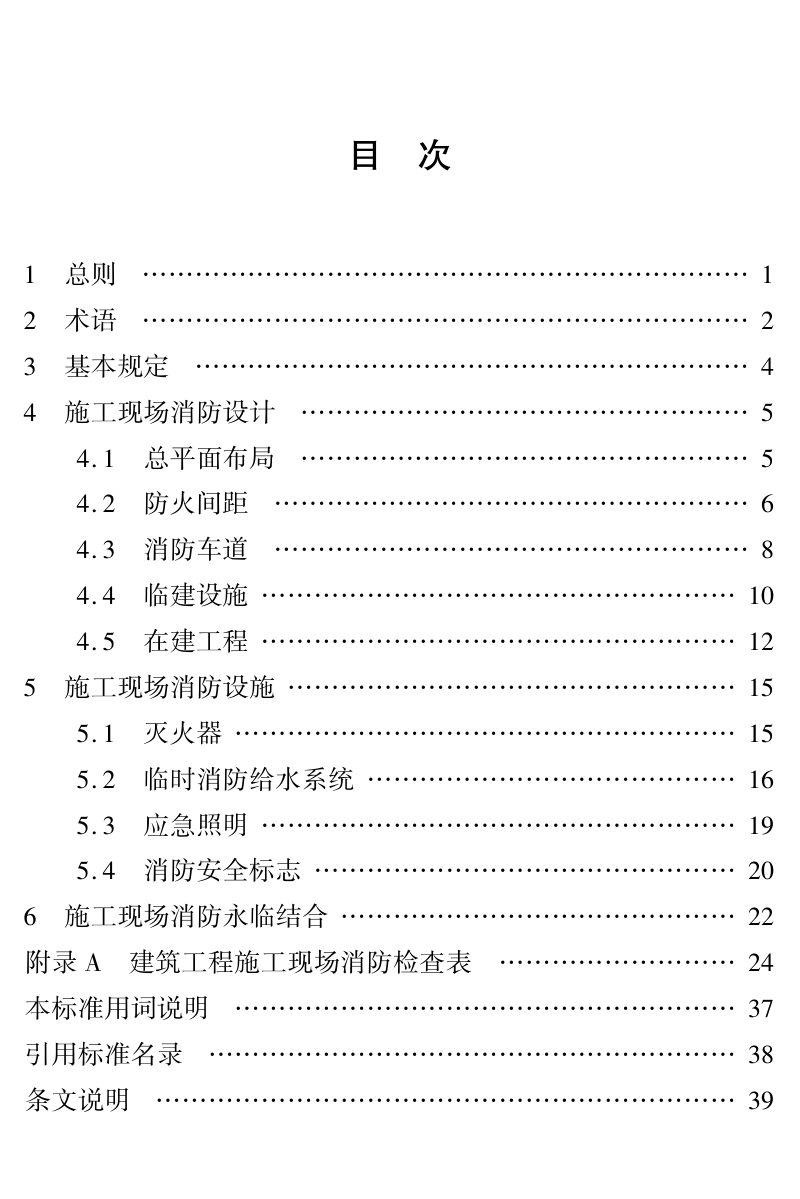 目 次

1 总则 1

2 术语 2

3 基本规定 4

4 施工现场消防设计 5

4.1 总平面布局 5

4.2 防火间距 6

4.3 消防车道 8

4.4 临建设施 10

4.5 在建工程 12

5 施工现场消防设施 15

5.1 灭火器 15

5.2 临时消防给水系统 16

5.3 应急照明 19

5.4 消防安全标志 20

6 施工现场消防永临结合 22

附录A 建筑工程施工现场消防检查表 24

本标准用词说明 37

引用标准名录 38

条文说明 39